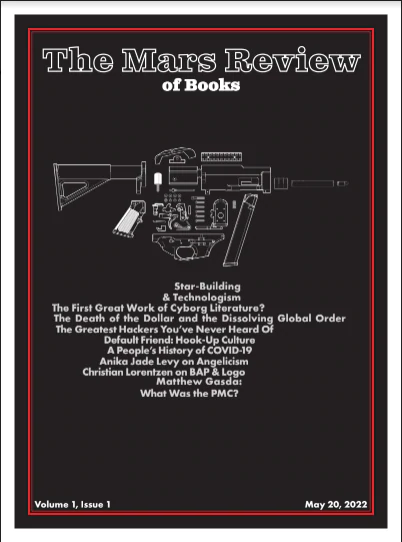 The Mars Review
of Books

Star-Building
& Technologism
The First Great Work of Cyborg Literature?
The Death of the Dollar and the Dissolving Global Order
The Greatest Hackers You've Never Heard Of
Default Friend: Hook-Up Culture
A People's History of COVID-19
Anika Jade Levy on Angelicism
Christian Lorentzen on BAP & Logo
Matthew Gasda:
What Was the PMC?

Volume 1, Issue 1
May 20, 2022